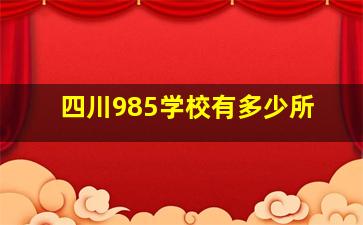 四川985学校有多少所